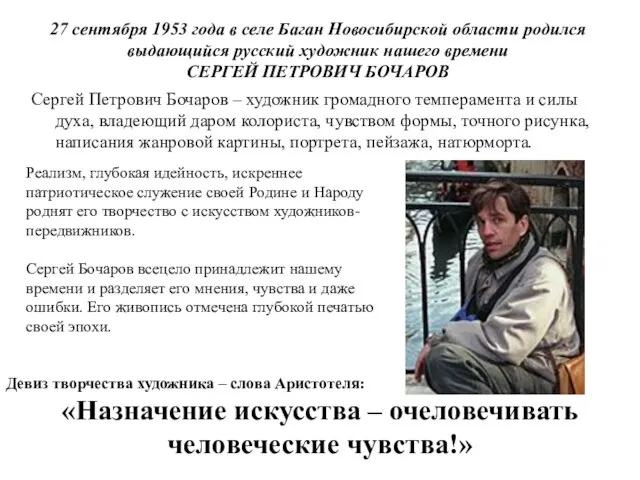 27 сентября 1953 года в селе Баган Новосибирской области родился выдающийся русский художник нашего времени
СЕРГЕЙ ПЕТРОВИЧ БОЧАРОВ

Сергей Петрович Бочаров – художник громадного темперамента и силы духа, владеющий даром колориста, чувством формы, точного рисунка, написания жанровой картины, портрета, пейзажа, натюрморта.

Реализм, глубокая идейность, искреннее патриотическое служение своей Родине и Народу роднят его творчество с искусством художников-передвижников.

Сергей Бочаров всецело принадлежит нашему времени и разделяет его мнения, чувства и даже ошибки. Его живопись отмечена глубокой печатью своей эпохи.

Девиз творчества художника – слова Аристотеля:
«Назначение искусства – очеловечивать человеческие чувства!»